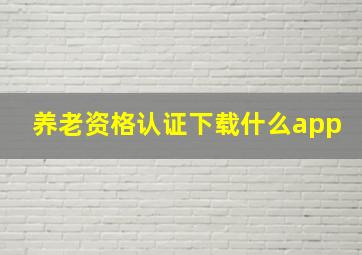 养老资格认证下载什么app